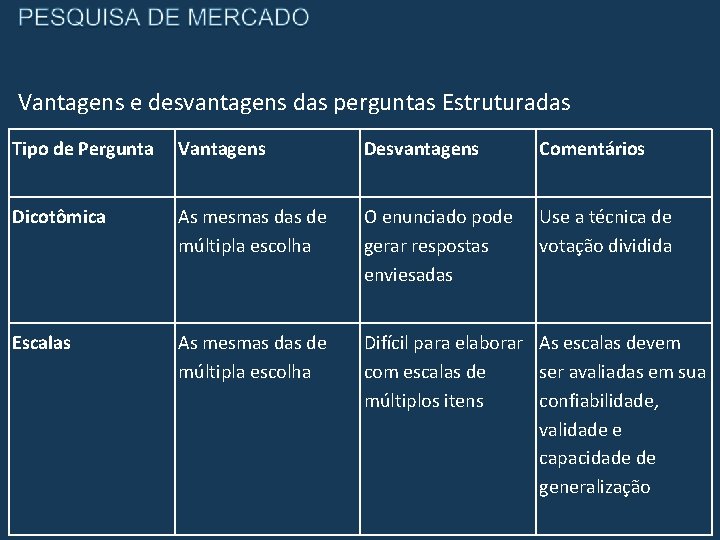 PESQUISA DE MERCADO

Vantagens e desvantagens das perguntas Estruturadas

| Tipo de Pergunta | Vantagens | Desvantagens | Comentários |
|---|---|---|---|
| Dicotômica | As mesmas das de múltipla escolha | O enunciado pode gerar respostas enviesadas | Use a técnica de votação dividida |
| Escalas | As mesmas das de múltipla escolha | Difícil para elaborar com escalas de múltiplos itens | As escalas devem ser avaliadas em sua confiabilidade, validade e capacidade de generalização |